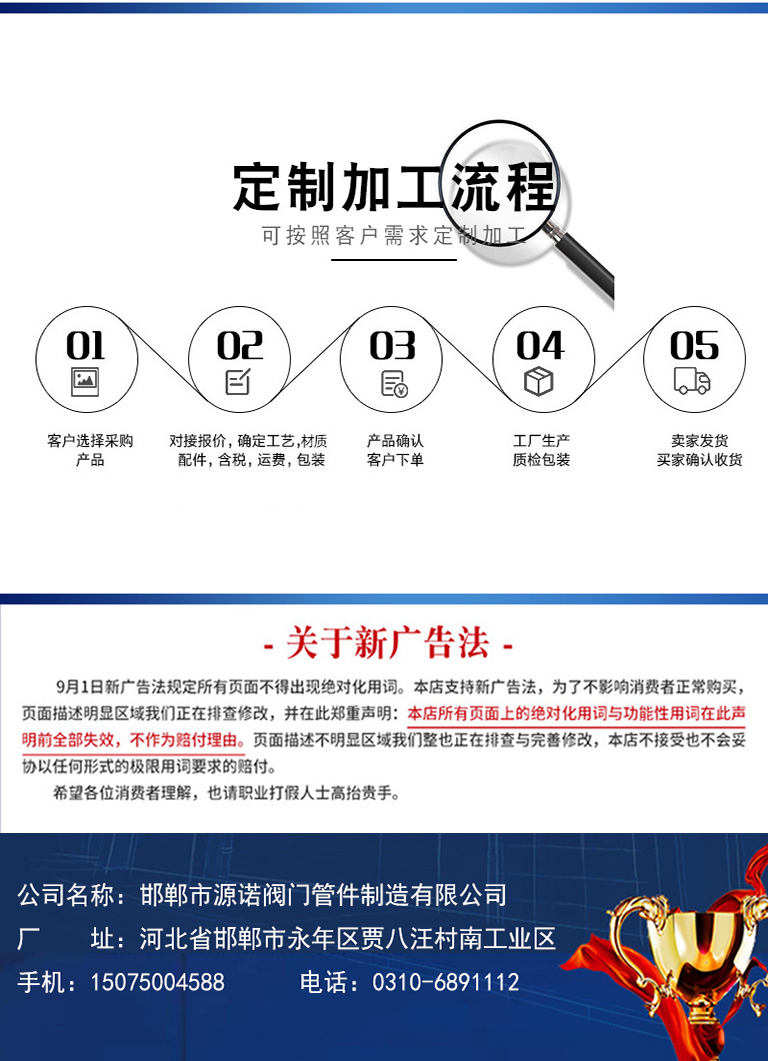 定制加工流程

可按照客户需求定制加工

01

客户选择采购产品

02

对接报价，确定工艺，材质配件，含税，运费，包装

03

产品确认客户下单

04

工厂生产质检包装

05

卖家发货买家确认收货

- 关于新广告法 -

9月1日新广告法规定所有页面不得出现绝对化用词。本店支持新广告法，为了不影响消费者正常购买，页面描述明显区域我们正在排查修改，并在此郑重声明：本店所有页面上的绝对化用词与功能性用词在此声明前全部失效，不作为赔付理由。页面描述不明显区域我们整也正在排查与完善修改，本店不接受也不会妥协以任何形式的极限用词要求的赔付。

希望各位消费者理解，也请职业打假人士高抬贵手。

公司名称：邯郸市源诺阀门管件制造有限公司
厂　　址：河北省邯郸市永年区贾八汪村南工业区
手机：15075004588　　电话：0310-6891112